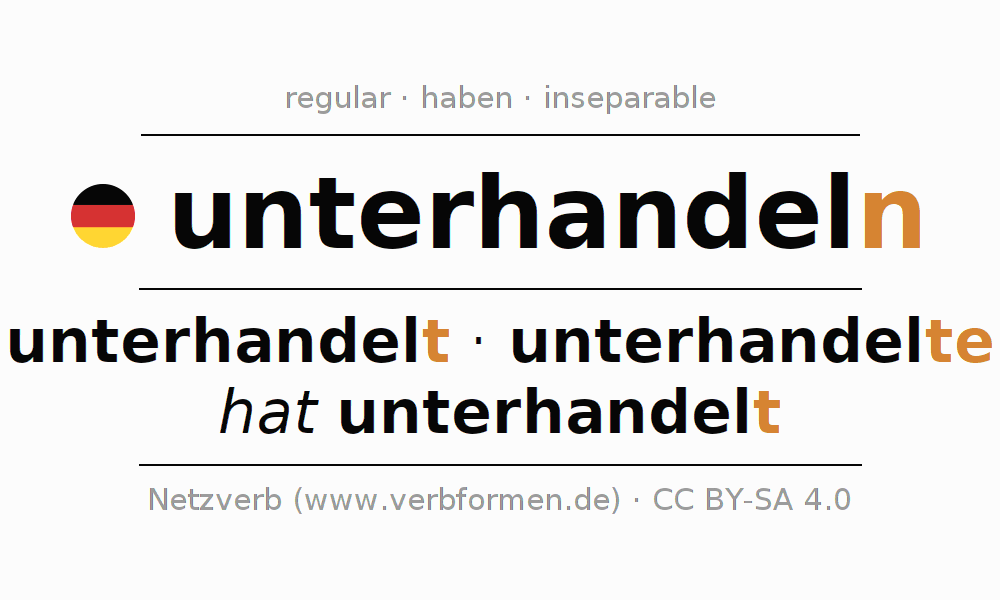 regular · haben · inseparable

unterhandeln

unterhandelt · unterhandelte
hat unterhandelt

Netzverb (www.verbformen.de) · CC BY-SA 4.0